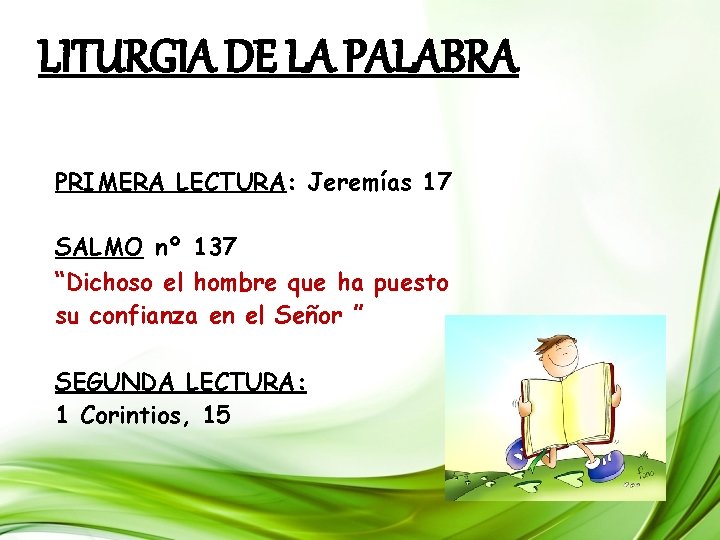 LITURGIA DE LA PALABRA

PRIMERA LECTURA: Jeremías 17

SALMO nº 137
“Dichoso el hombre que ha puesto su confianza en el Señor ”

SEGUNDA LECTURA:
1 Corintios, 15

fano